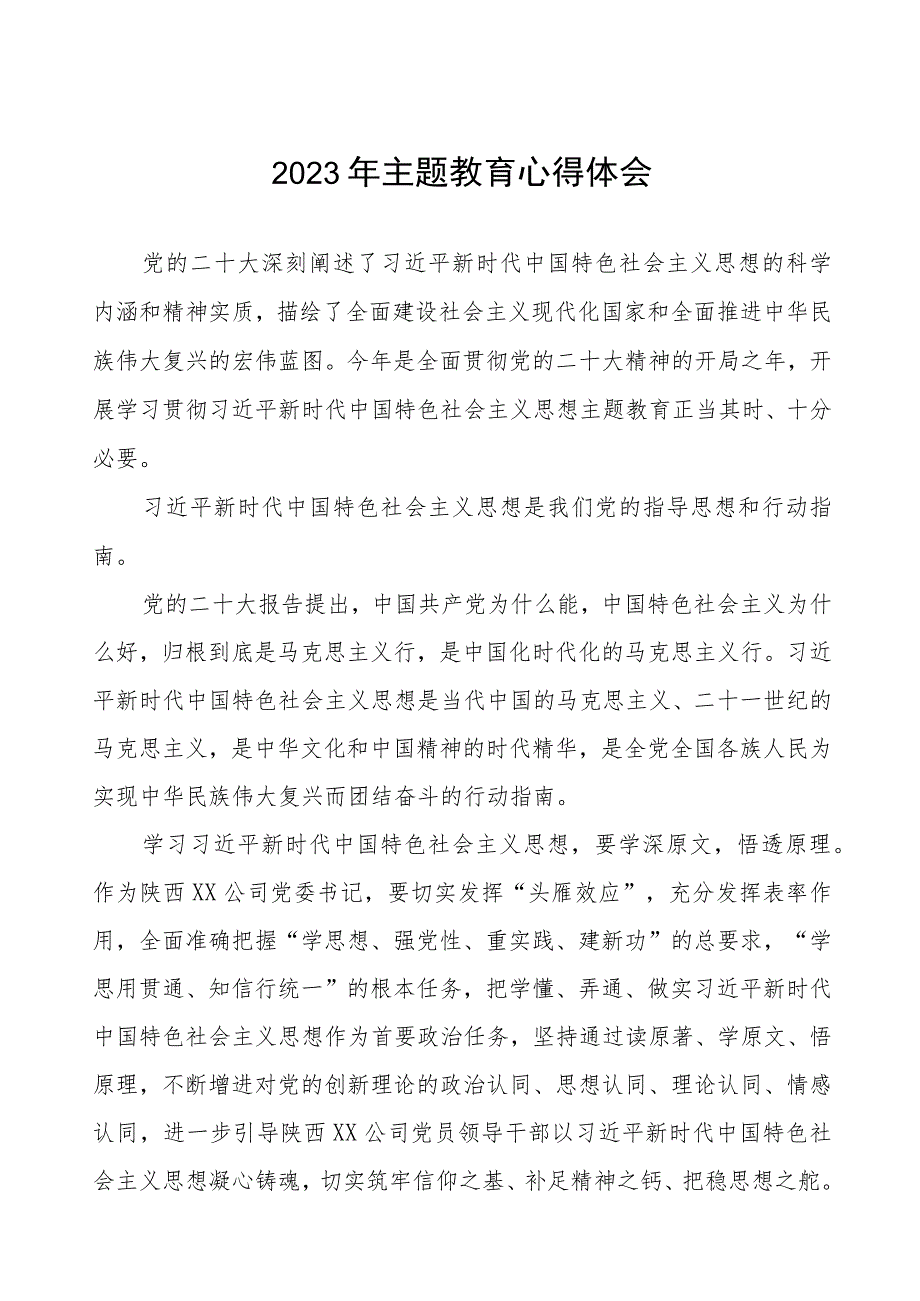 2023年主题教育心得体会

党的二十大深刻阐述了习近平新时代中国特色社会主义思想的科学内涵和精神实质，描绘了全面建设社会主义现代化国家和全面推进中华民族伟大复兴的宏伟蓝图。今年是全面贯彻党的二十大精神的开局之年，开展学习贯彻习近平新时代中国特色社会主义思想主题教育正当其时、十分必要。

习近平新时代中国特色社会主义思想是我们党的指导思想和行动指南。

党的二十大报告提出，中国共产党为什么能，中国特色社会主义为什么好，归根到底是马克思主义行，是中国化时代化的马克思主义行。习近平新时代中国特色社会主义思想是当代中国的马克思主义、二十一世纪的马克思主义，是中华文化和中国精神的时代精华，是全党全国各族人民为实现中华民族伟大复兴而团结奋斗的行动指南。

学习习近平新时代中国特色社会主义思想，要学深原文，悟透原理。作为陕西XX公司党委书记，要切实发挥“头雁效应”，充分发挥表率作用，全面准确把握“学思想、强党性、重实践、建新功”的总要求，“学思用贯通、知信行统一”的根本任务，把学懂、弄通、做实习近平新时代中国特色社会主义思想作为首要政治任务，坚持通过读原著、学原文、悟原理，不断增进对党的创新理论的政治认同、思想认同、理论认同、情感认同，进一步引导陕西XX公司党员领导干部以习近平新时代中国特色社会主义思想凝心铸魂，切实筑牢信仰之基、补足精神之钙、把稳思想之舵。